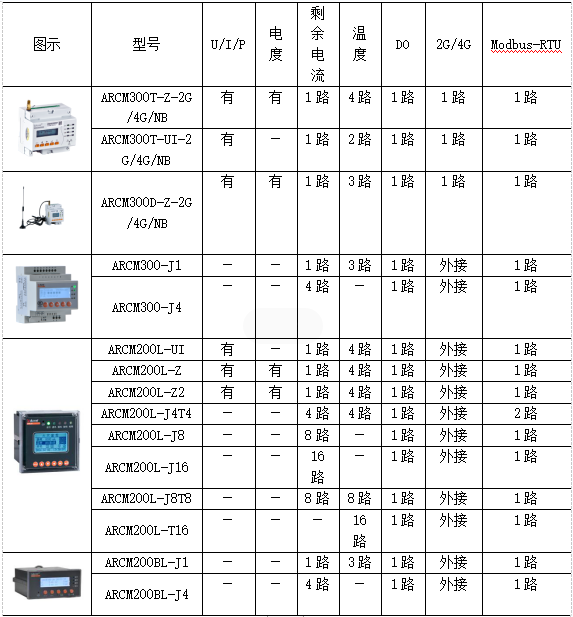 | 图示 | 型号 | U/I/P | 电度 | 剩余电流 | 温度 | DO | 2G/4G | Modbus-RTU |
|---|---|---|---|---|---|---|---|---|
| | ARCM300T-Z-2G/4G/NB | 有 | 有 | 1路 | 4路 | 1路 | 1路 | 1路 |
| | ARCM300T-UI-2G/4G/NB | 有 | — | 1路 | 2路 | 1路 | 1路 | 1路 |
| | ARCM300D-Z-2G/4G/NB | 有 | 有 | 1路 | 3路 | 1路 | 1路 | 1路 |
| | ARCM300-J1 | — | — | 1路 | 3路 | 1路 | 外接 | 1路 |
| | ARCM300-J4 | — | — | 4路 | — | 1路 | 外接 | 1路 |
| | ARCM200L-UI | 有 | — | 1路 | 4路 | 1路 | 外接 | 1路 |
| | ARCM200L-Z | 有 | 有 | 1路 | 4路 | 1路 | 外接 | 1路 |
| | ARCM200L-Z2 | 有 | 有 | 1路 | 4路 | 1路 | 外接 | 1路 |
| | ARCM200L-J4T4 | — | — | 4路 | 4路 | 1路 | 外接 | 2路 |
| | ARCM200L-J8 | — | — | 8路 | — | 1路 | 外接 | 1路 |
| | ARCM200L-J16 | — | — | 16路 | — | 1路 | 外接 | 1路 |
| | ARCM200L-J8T8 | — | — | 8路 | 8路 | 1路 | 外接 | 1路 |
| | ARCM200L-T16 | — | — | — | 16路 | 1路 | 外接 | 1路 |
| | ARCM200BL-J1 | — | — | 1路 | 3路 | 1路 | 外接 | 1路 |
| | ARCM200BL-J4 | — | — | 4路 | — | 1路 | 外接 | 1路 |